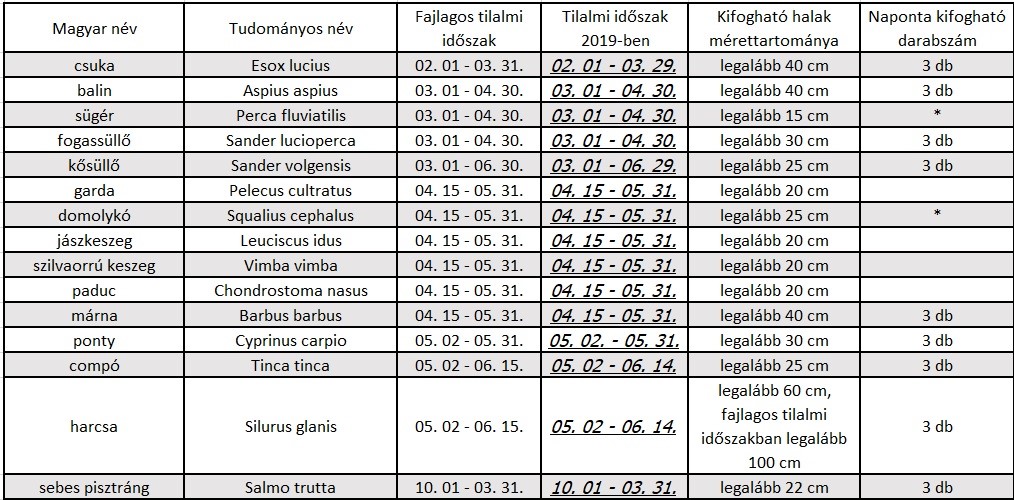 | Magyar név | Tudományos név | Fajlagos tilalmi időszak | Tilalmi időszak 2019-ben | Kifogható halak mérettartománya | Naponta kifogható darabszám |
|---|---|---|---|---|---|
| csuka | Esox lucius | 02. 01 - 03. 31. | 02. 01 - 03. 29. | legalább 40 cm | 3 db |
| balin | Aspius aspius | 03. 01 - 04. 30. | 03. 01 - 04. 30. | legalább 40 cm | 3 db |
| sügér | Perca fluviatilis | 03. 01 - 04. 30. | 03. 01 - 04. 30. | legalább 15 cm | * |
| fogassüllő | Sander lucioperca | 03. 01 - 04. 30. | 03. 01 - 04. 30. | legalább 30 cm | 3 db |
| kősüllő | Sander volgensis | 03. 01 - 06. 30. | 03. 01 - 06. 29. | legalább 25 cm | 3 db |
| garda | Pelecus cultratus | 04. 15 - 05. 31. | 04. 15 - 05. 31. | legalább 20 cm | |
| domolykó | Squalius cephalus | 04. 15 - 05. 31. | 04. 15 - 05. 31. | legalább 25 cm | * |
| jászkeszeg | Leuciscus idus | 04. 15 - 05. 31. | 04. 15 - 05. 31. | legalább 20 cm | |
| szilvaorrú keszeg | Vimba vimba | 04. 15 - 05. 31. | 04. 15 - 05. 31. | legalább 20 cm | |
| paduc | Chondrostoma nasus | 04. 15 - 05. 31. | 04. 15 - 05. 31. | legalább 20 cm | |
| márna | Barbus barbus | 04. 15 - 05. 31. | 04. 15 - 05. 31. | legalább 40 cm | 3 db |
| ponty | Cyprinus carpio | 05. 02 - 05. 31. | 05. 02. - 05. 31. | legalább 30 cm | 3 db |
| compó | Tinca tinca | 05. 02 - 06. 15. | 05. 02 - 06. 14. | legalább 25 cm | 3 db |
| harcsa | Silurus glanis | 05. 02 - 06. 15. | 05. 02 - 06. 14. | legalább 60 cm, fajlagos tilalmi időszakban legalább 100 cm | 3 db |
| sebes pisztráng | Salmo trutta | 10. 01 - 03. 31. | 10. 01 - 03. 31. | legalább 22 cm | 3 db |